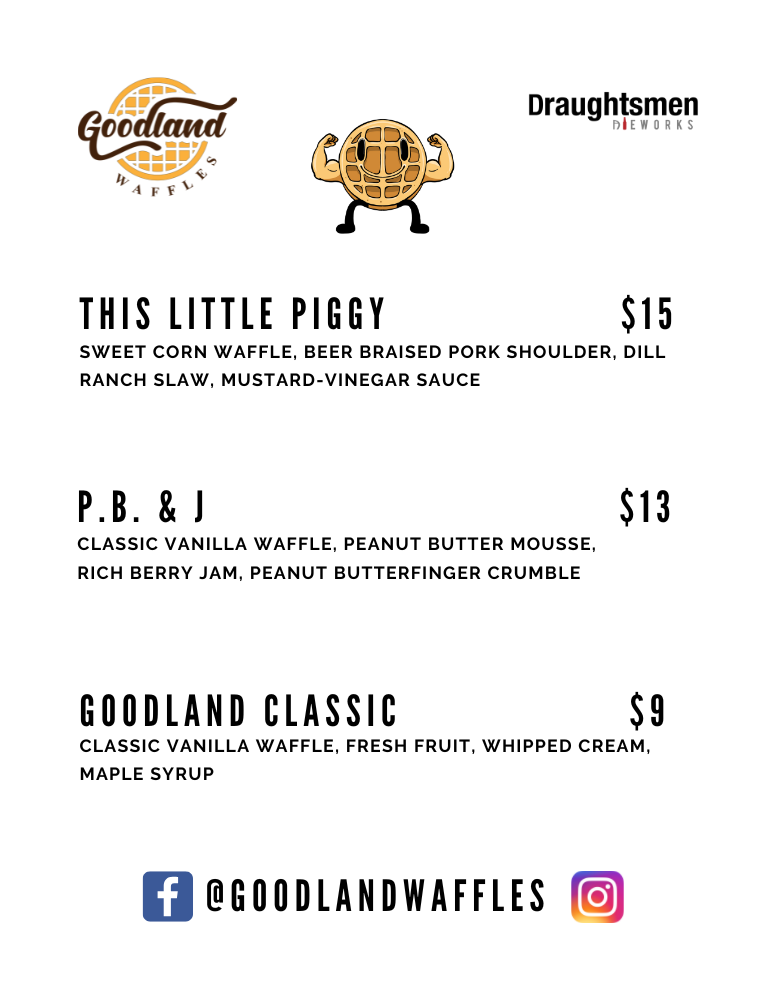 Goodland
WAFFLES

Draughtsmen
ALEWORKS

THIS LITTLE PIGGY $15
SWEET CORN WAFFLE, BEER BRAISED PORK SHOULDER, DILL RANCH SLAW, MUSTARD-VINEGAR SAUCE

P.B. & J $13
CLASSIC VANILLA WAFFLE, PEANUT BUTTER MOUSSE, RICH BERRY JAM, PEANUT BUTTERFINGER CRUMBLE

GOODLAND CLASSIC $9
CLASSIC VANILLA WAFFLE, FRESH FRUIT, WHIPPED CREAM, MAPLE SYRUP

@GOODLANDWAFFLES